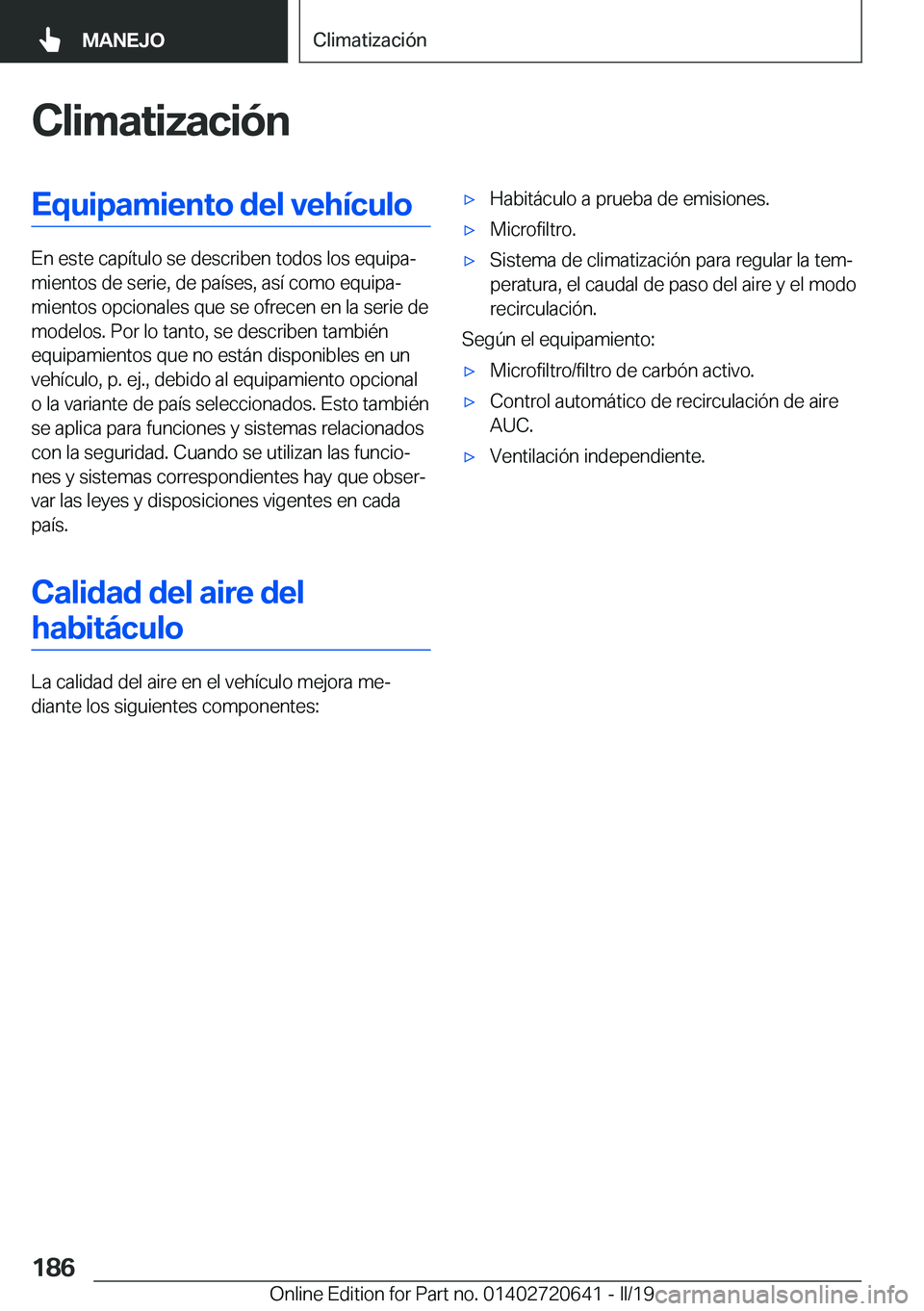 MANEJO

Climatización

Climatización

Equipamiento del vehículo

En este capítulo se describen todos los equipamientos de serie, de países, así como equipamientos opcionales que se ofrecen en la serie de modelos. Por lo tanto, se describen también equipamientos que no están disponibles en un vehículo, p. ej., debido al equipamiento opcional o la variante de país seleccionados. Esto también se aplica para funciones y sistemas relacionados con la seguridad. Cuando se utilizan las funciones y sistemas correspondientes hay que observar las leyes y disposiciones vigentes en cada país.

Calidad del aire del habitáculo

La calidad del aire en el vehículo mejora mediante los siguientes componentes:

▷ Habitáculo a prueba de emisiones.

▷ Microfiltro.

▷ Sistema de climatización para regular la temperatura, el caudal de paso del aire y el modo recirculación.

Según el equipamiento:

▷ Microfiltro/filtro de carbón activo.

▷ Control automático de recirculación de aire AUC.

▷ Ventilación independiente.

186

Online Edition for Part no. 01402720641 - II/19

carmanualsonline.info